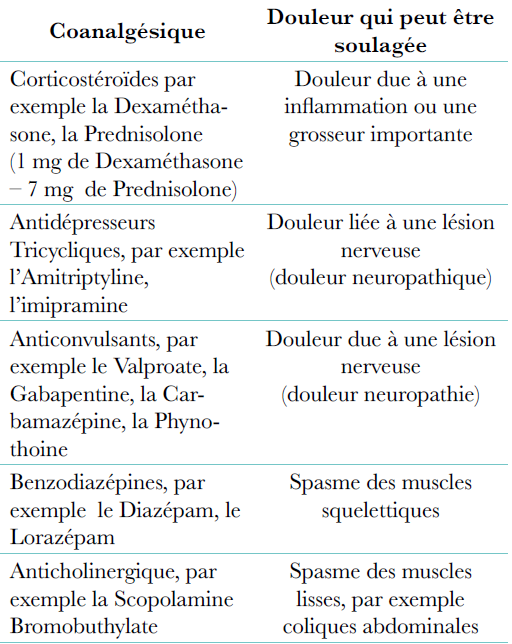 | Coanalgésique | Douleur qui peut être soulagée |
|---|---|
| Corticostéroïdes par exemple la Dexaméthasone, la Prednisolone (1 mg de Dexaméthasone – 7 mg de Prednisolone) | Douleur due à une inflammation ou une grosseur importante |
| Antidépresseurs Tricycliques, par exemple l'Amitriptyline, l'imipramine | Douleur liée à une lésion nerveuse (douleur neuropathique) |
| Anticonvulsants, par exemple le Valproate, la Gabapentine, la Carbamazépine, la Phynothoine | Douleur due à une lésion nerveuse (douleur neuropathie) |
| Benzodiazépines, par exemple le Diazépam, le Lorazépam | Spasme des muscles squelettiques |
| Anticholinergique, par exemple la Scopolamine Bromobuthylate | Spasme des muscles lisses, par exemple coliques abdominales |